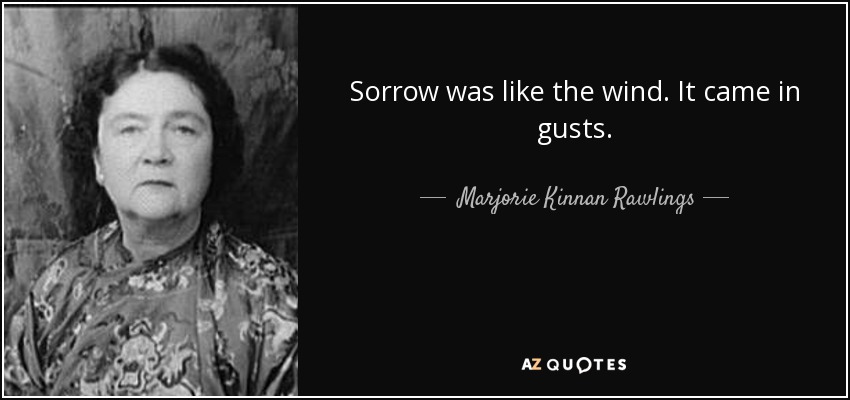 Sorrow was like the wind. It came in gusts.

— Marjorie Kinnan Rawlings —

AZ QUOTES